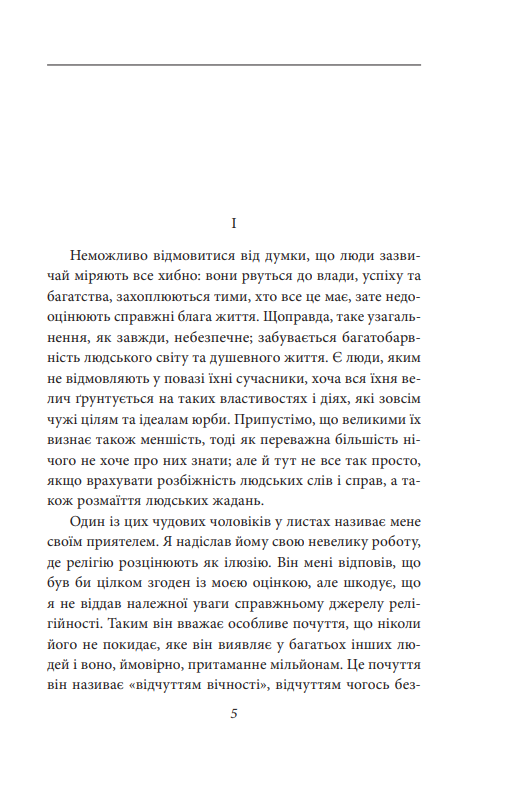 I

Неможливо відмовитися від думки, що люди зазвичай міряють все хибно: вони рвуться до влади, успіху та багатства, захоплюються тими, хто все це має, зате недооцінюють справжні блага життя. Щоправда, таке узагальнення, як завжди, небезпечне; забувається багатобарвність людського світу та душевного життя. Є люди, яким не відмовляють у повазі їхні сучасники, хоча вся їхня велич ґрунтується на таких властивостях і діях, які зовсім чужі цілям та ідеалам юрби. Припустімо, що великими їх визнає також меншість, тоді як переважна більшість нічого не хоче про них знати; але й тут не все так просто, якщо врахувати розбіжність людських слів і справ, а також розмаїття людських жадань.

Один із цих чудових чоловіків у листах називає мене своїм приятелем. Я надіслав йому свою невелику роботу, де релігію розцінюють як ілюзію. Він мені відповів, що був би цілком згоден із моєю оцінкою, але шкодує, що я не віддав належної уваги справжньому джерелу релігійності. Таким він вважає особливе почуття, що ніколи його не покидає, яке він виявляє у багатьох інших людей і воно, ймовірно, притаманне мільйонам. Це почуття він називає «відчуттям вічності», відчуттям чогось без-

5